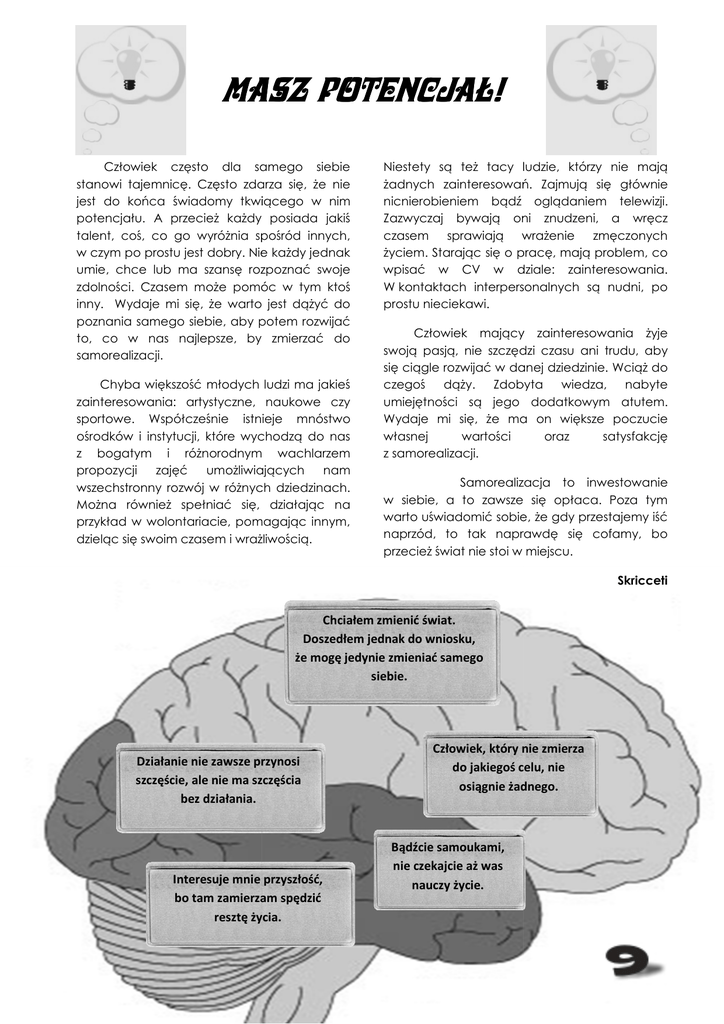 MASZ POTENCJAŁ!

Człowiek często dla samego siebie stanowi tajemnicę. Często zdarza się, że nie jest do końca świadomy tkwiącego w nim potencjału. A przecież każdy posiada jakiś talent, coś, co go wyróżnia spośród innych, w czym po prostu jest dobry. Nie każdy jednak umie, chce lub ma szansę rozpoznać swoje zdolności. Czasem może pomóc w tym ktoś inny. Wydaje mi się, że warto jest dążyć do poznania samego siebie, aby potem rozwijać to, co w nas najlepsze, by zmierzać do samorealizacji.

Chyba większość młodych ludzi ma jakieś zainteresowania: artystyczne, naukowe czy sportowe. Współcześnie istnieje mnóstwo ośrodków i instytucji, które wychodzą do nas z bogatym i różnorodnym wachlarzem propozycji zajęć umożliwiających nam wszechstronny rozwój w różnych dziedzinach. Można również spełniać się, działając na przykład w wolontariacie, pomagając innym, dzieląc się swoim czasem i wrażliwością.

Niestety są też tacy ludzie, którzy nie mają żadnych zainteresowań. Zajmują się głównie nicnierobieniem bądź oglądaniem telewizji. Zazwyczaj bywają oni znudzeni, a wręcz czasem sprawiają wrażenie zmęczonych życiem. Starając się o pracę, mają problem, co wpisać w CV w dziale: zainteresowania. W kontaktach interpersonalnych są nudni, po prostu nieciekawi.

Człowiek mający zainteresowania żyje swoją pasją, nie szczędzi czasu ani trudu, aby się ciągle rozwijać w danej dziedzinie. Wciąż do czegoś dąży. Zdobyta wiedza, nabyte umiejętności są jego dodatkowym atutem. Wydaje mi się, że ma on większe poczucie własnej wartości oraz satysfakcję z samorealizacji.

Samorealizacja to inwestowanie w siebie, a to zawsze się opłaca. Poza tym warto uświadomić sobie, że gdy przestajemy iść naprzód, to tak naprawdę się cofamy, bo przecież świat nie stoi w miejscu.

Skricceti

Chciałem zmienić świat. Doszedłem jednak do wniosku, że mogę jedynie zmieniać samego siebie.

Działanie nie zawsze przynosi szczęście, ale nie ma szczęścia bez działania.

Człowiek, który nie zmierza do jakiegoś celu, nie osiągnie żadnego.

Bądźcie samoukami, nie czekajcie aż was nauczy życie.

Interesuje mnie przyszłość, bo tam zamierzam spędzić resztę życia.

9